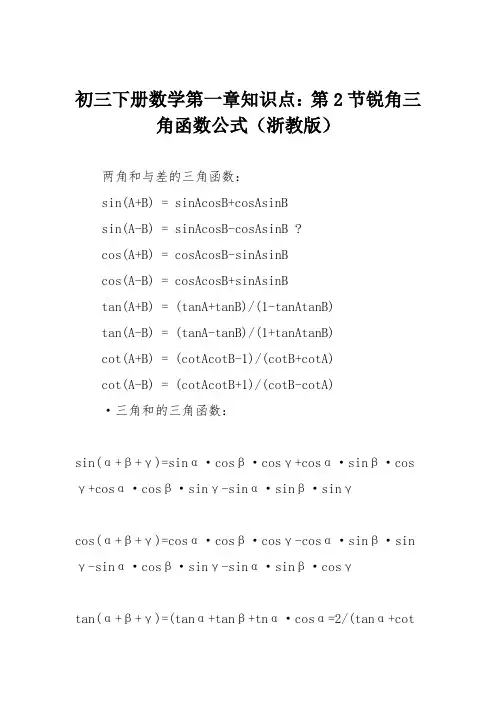 初三下册数学第一章知识点：第 2 节锐角三角函数公式（浙教版）

两角和与差的三角函数：

sin(A+B) = sinAcosB+cosAsinB

sin(A-B) = sinAcosB-cosAsinB ?

cos(A+B) = cosAcosB-sinAsinB

cos(A-B) = cosAcosB+sinAsinB

tan(A+B) = (tanA+tanB)/(1-tanAtanB)

tan(A-B) = (tanA-tanB)/(1+tanAtanB)

cot(A+B) = (cotAcotB-1)/(cotB+cotA)

cot(A-B) = (cotAcotB+1)/(cotB-cotA)

·三角和的三角函数：

sin(α+β+γ)=sinα·cosβ·cosγ+cosα·sinβ·cosγ+cosα·cosβ·sinγ-sinα·sinβ·sinγ

cos(α+β+γ)=cosα·cosβ·cosγ-cosα·sinβ·sinγ-sinα·cosβ·sinγ-sinα·sinβ·cosγ

tan(α+β+γ)=(tanα+tanβ+tnα·cosα=2/(tanα+cot